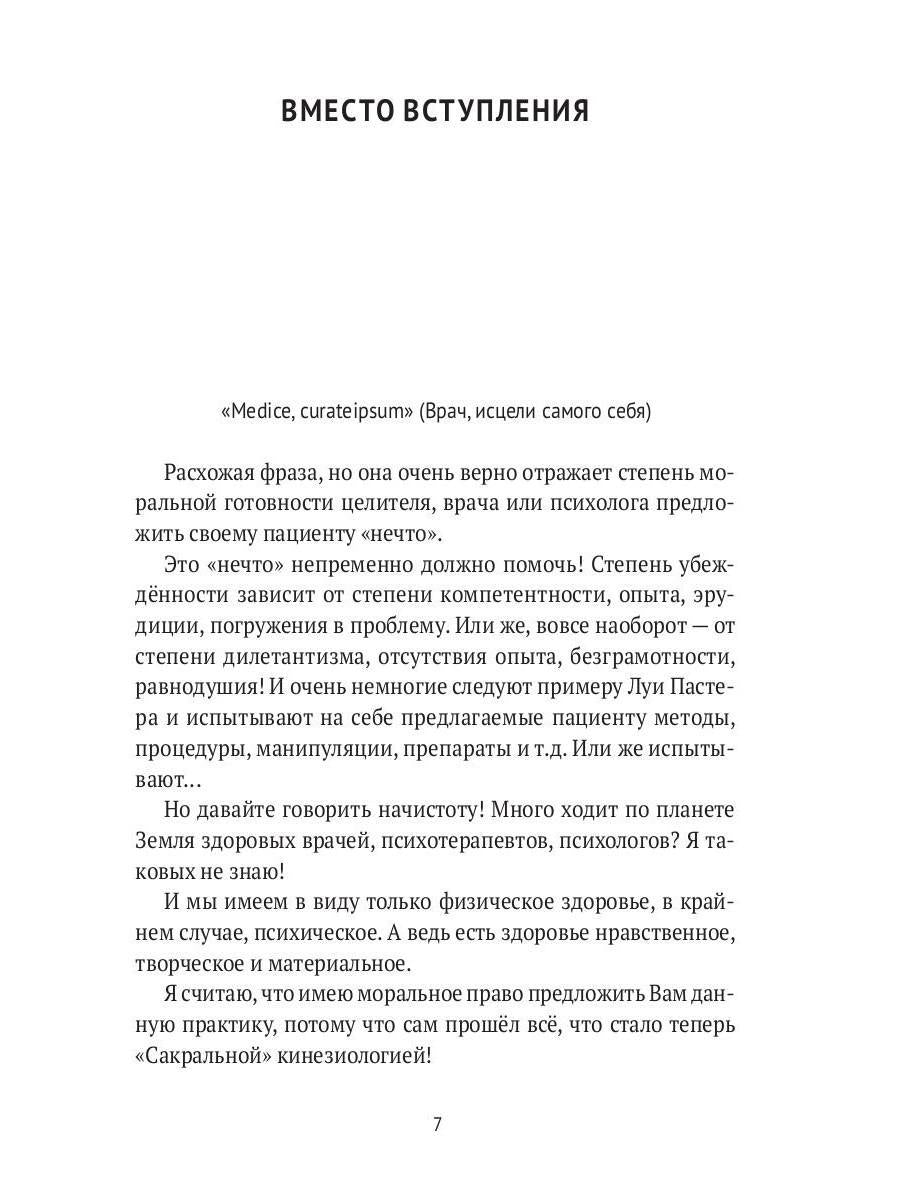 ВМЕСТО ВСТУПЛЕНИЯ

«Medice, curateipsum» (Врач, исцели самого себя)

Расхожая фраза, но она очень верно отражает степень моральной готовности целителя, врача или психолога предложить своему пациенту «нечто».

Это «нечто» непременно должно помочь! Степень убеждённости зависит от степени компетентности, опыта, эрудиции, погружения в проблему. Или же, вовсе наоборот — от степени дилетантизма, отсутствия опыта, безграмотности, равнодушия! И очень немногие следуют примеру Луи Пастера и испытывают на себе предлагаемые пациенту методы, процедуры, манипуляции, препараты и т.д. Или же испытывают…

Но давайте говорить начистоту! Много ходит по планете Земля здоровых врачей, психотерапевтов, психологов? Я таковых не знаю!

И мы имеем в виду только физическое здоровье, в крайнем случае, психическое. А ведь есть здоровье нравственное, творческое и материальное.

Я считаю, что имею моральное право предложить Вам данную практику, потому что сам прошёл всё, что стало теперь «Сакральной» кинезиологией!

7